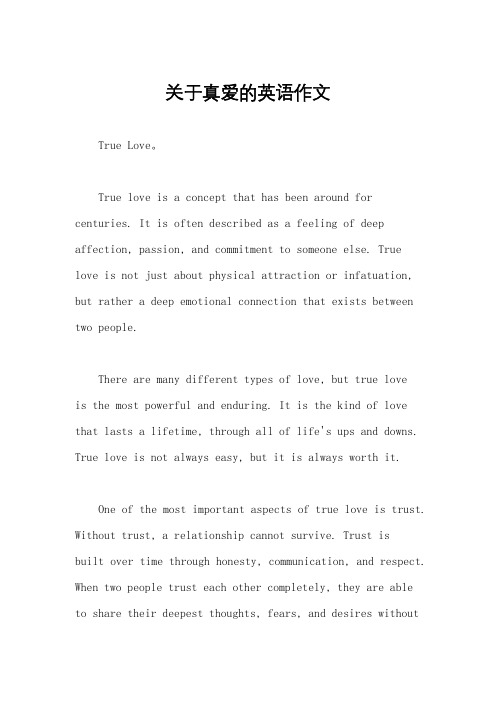 关于真爱的英语作文

True Love。

True love is a concept that has been around for centuries. It is often described as a feeling of deep affection, passion, and commitment to someone else. True love is not just about physical attraction or infatuation, but rather a deep emotional connection that exists between two people.

There are many different types of love, but true love is the most powerful and enduring. It is the kind of love that lasts a lifetime, through all of life's ups and downs. True love is not always easy, but it is always worth it.

One of the most important aspects of true love is trust. Without trust, a relationship cannot survive. Trust is built over time through honesty, communication, and respect. When two people trust each other completely, they are able to share their deepest thoughts, fears, and desires without